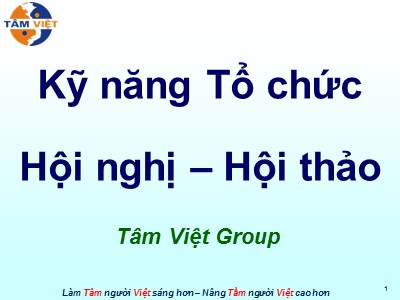 TÂM VIỆT

Kỹ năng Tổ chức

Hội nghị – Hội thảo

Tâm Việt Group

Làm Tâm người Việt sáng hơn – Nâng Tầm người Việt cao hơn

1